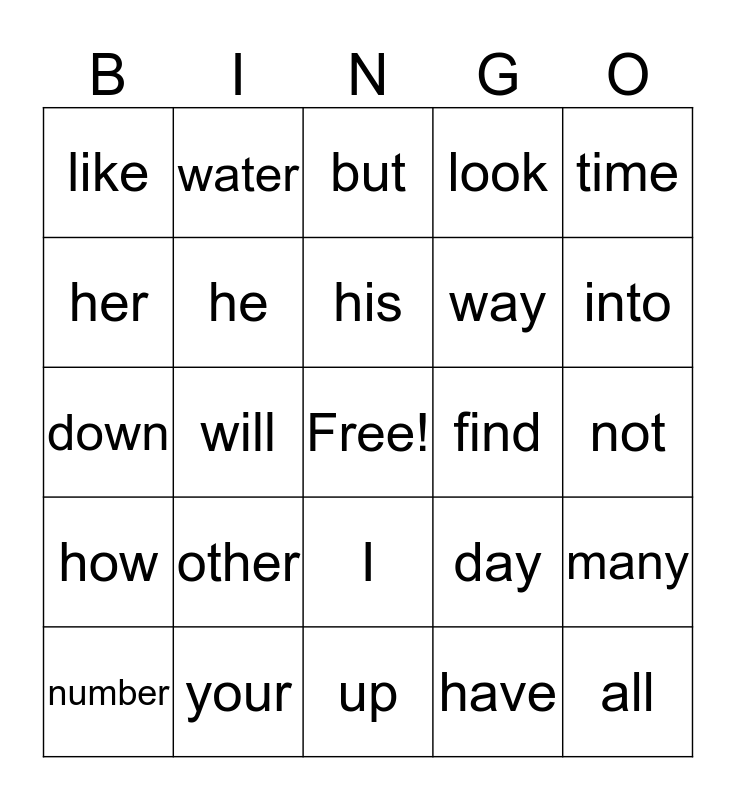 | B | I | N | G | O |
|---|---|---|---|---|
| like | water | but | look | time |
| her | he | his | way | into |
| down | will | Free! | find | not |
| how | other | I | day | many |
| number | your | up | have | all |